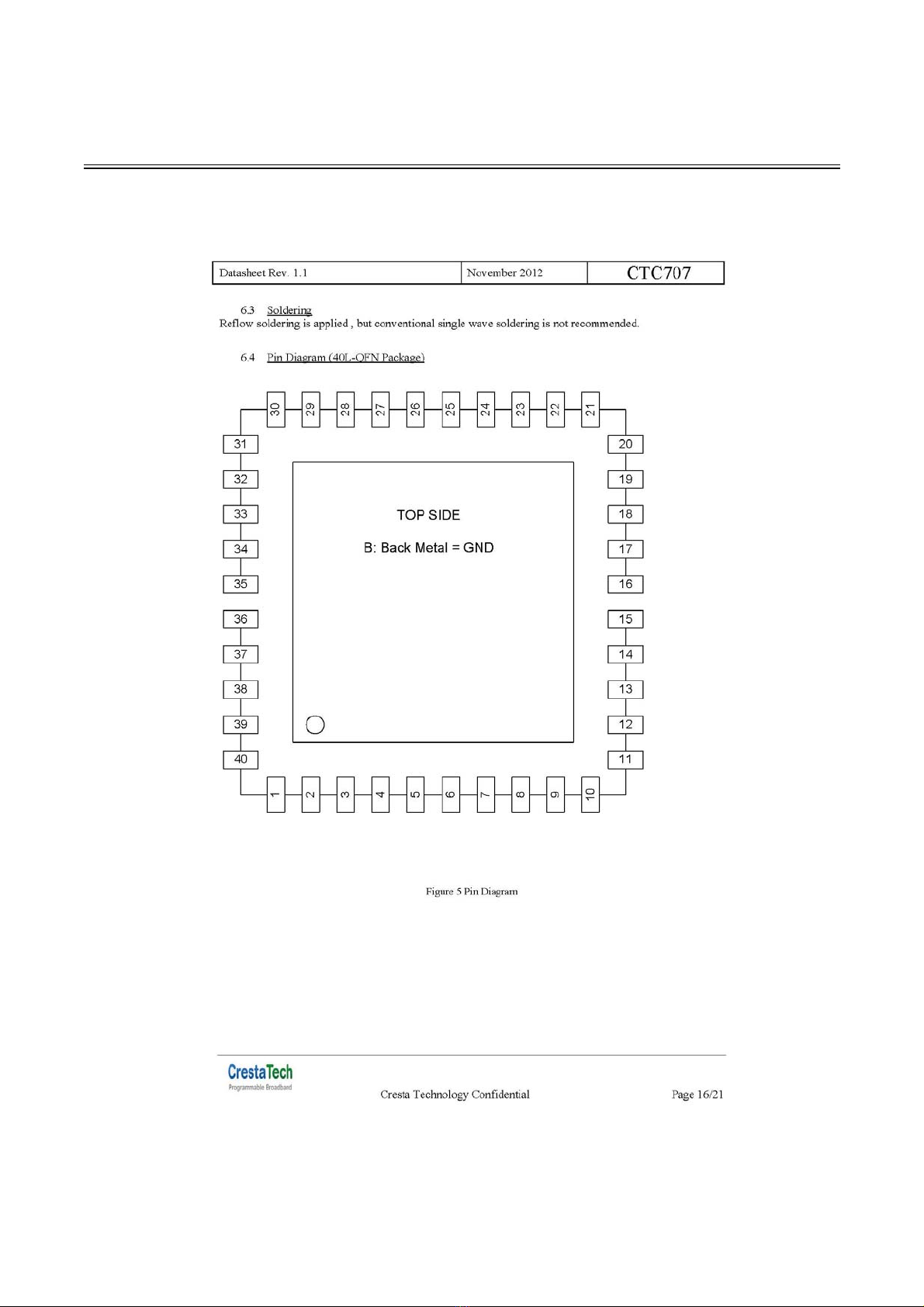 | Datasheet Rev. 1.1 | November 2012 | CTC707 |
|---|---|---|

6.3 Soldering
Reflow soldering is applied , but conventional single wave soldering is not recommended.

6.4 Pin Diagram (40L-QFN Package)

30 29 28 27 26 25 24 23 22 21

31 32 33 34 35 36 37 38 39 40

TOP SIDE

B: Back Metal = GND

20 19 18 17 16 15 14 13 12 11

1 2 3 4 5 6 7 8 9 10

Figure 5 Pin Diagram

CrestaTech
Programmable Broadband

Cresta Technology Confidential

Page 16/21